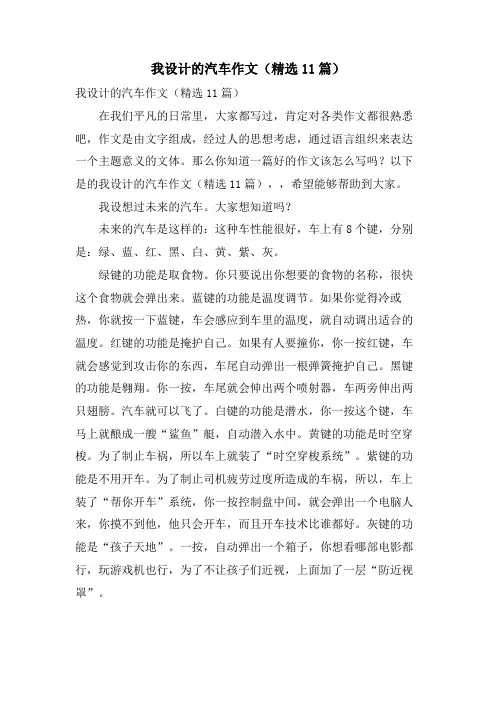 我设计的汽车作文（精选11篇）

我设计的汽车作文（精选11篇）

在我们平凡的日常里，大家都写过，肯定对各类作文都很熟悉吧，作文是由文字组成，经过人的思想考虑，通过语言组织来表达一个主题意义的文体。那么你知道一篇好的作文该怎么写吗？以下是的我设计的汽车作文（精选11篇），，希望能够帮助到大家。

我设想过未来的汽车。大家想知道吗？

未来的汽车是这样的：这种车性能很好，车上有8个键，分别是：绿、蓝、红、黑、白、黄、紫、灰。

绿键的功能是取食物。你只要说出你想要的食物的名称，很快这个食物就会弹出来。蓝键的功能是温度调节。如果你觉得冷或热，你就按一下蓝键，车会感应到车里的温度，就自动调出适合的温度。红键的功能是掩护自己。如果有人要撞你，你一按红键，车就会感觉到攻击你的东西，车尾自动弹出一根弹簧掩护自己。黑键的功能是翱翔。你一按，车尾就会伸出两个喷射器，车两旁伸出两只翅膀。汽车就可以飞了。白键的功能是潜水，你一按这个键，车马上就酿成一艘“鲨鱼”艇，自动潜入水中。黄键的功能是时空穿梭。为了制止车祸，所以车上就装了“时空穿梭系统”。紫键的功能是不用开车。为了制止司机疲劳过度所造成的车祸，所以，车上装了“帮你开车”系统，你一按控制盘中间，就会弹出一个电脑人来，你摸不到他，他只会开车，而且开车技术比谁都好。灰键的功能是“孩子天地”。一按，自动弹出一个箱子，你想看哪部电影都行，玩游戏机也行，为了不让孩子们近视，上面加了一层“防近视罩”。